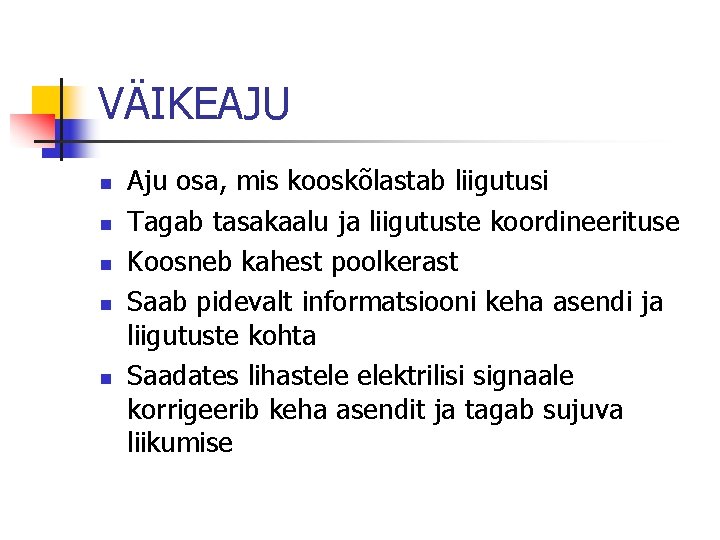 VÄIKEAJU

- Aju osa, mis kooskõlastab liigutusi
- Tagab tasakaalu ja liigutuste koordineerituse
- Koosneb kahest poolkerast
- Saab pidevalt informatsiooni keha asendi ja liigutuste kohta
- Saadates lihastele elektrilisi signaale korrigeerib keha asendit ja tagab sujuva liikumise